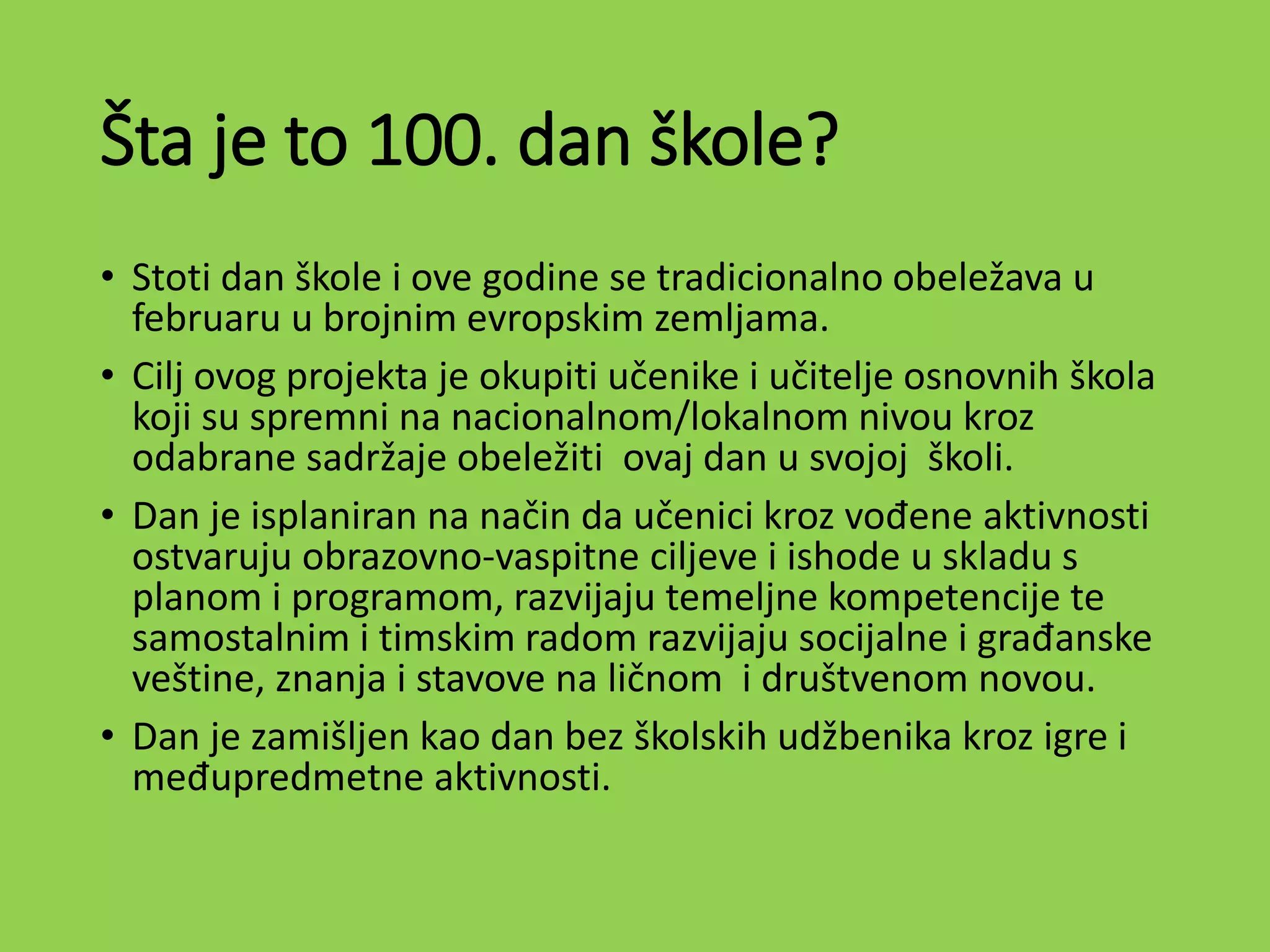 Šta je to 100. dan škole?

• Stoti dan škole i ove godine se tradicionalno obeležava u februaru u brojnim evropskim zemljama.

• Cilj ovog projekta je okupiti učenike i učitelje osnovnih škola koji su spremni na nacionalnom/lokalnom nivou kroz odabrane sadržaje obeležiti ovaj dan u svojoj školi.

• Dan je isplaniran na način da učenici kroz vođene aktivnosti ostvaruju obrazovno-vaspitne ciljeve i ishode u skladu s planom i programom, razvijaju temeljne kompetencije te samostalnim i timskim radom razvijaju socijalne i građanske veštine, znanja i stavove na ličnom i društvenom novou.

• Dan je zamišljen kao dan bez školskih udžbenika kroz igre i međupredmetne aktivnosti.